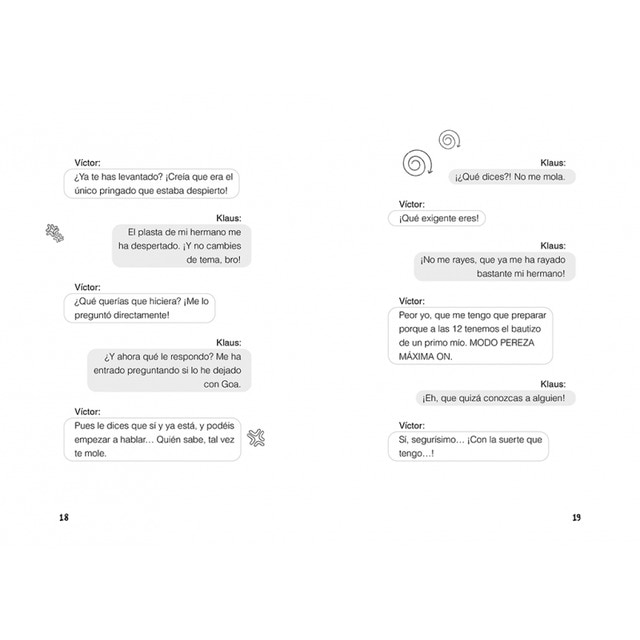 Víctor:
¿Ya te has levantado? ¡Creía que era el único pringado que estaba despierto!

Klaus:
El plasta de mi hermano me ha despertado. ¡Y no cambies de tema, bro!

Víctor:
¿Qué querías que hiciera? ¡Me lo preguntó directamente!

Klaus:
¿Y ahora qué le respondo? Me ha entrado preguntando si lo he dejado con Goa.

Víctor:
Pues le dices que sí y ya está, y podéis empezar a hablar… Quién sabe, tal vez te mole.

18

Klaus:
¡¿Qué dices?! No me mola.

Víctor:
¡Qué exigente eres!

Klaus:
¡No me rayes, que ya me ha rayado bastante mi hermano!

Víctor:
Peor yo, que me tengo que preparar porque a las 12 tenemos el bautizo de un primo mío. MODO PEREZA MÁXIMA ON.

Klaus:
¡Eh, que quizá conozcas a alguien!

Víctor:
Sí, segurísimo… ¡Con la suerte que tengo…!

19